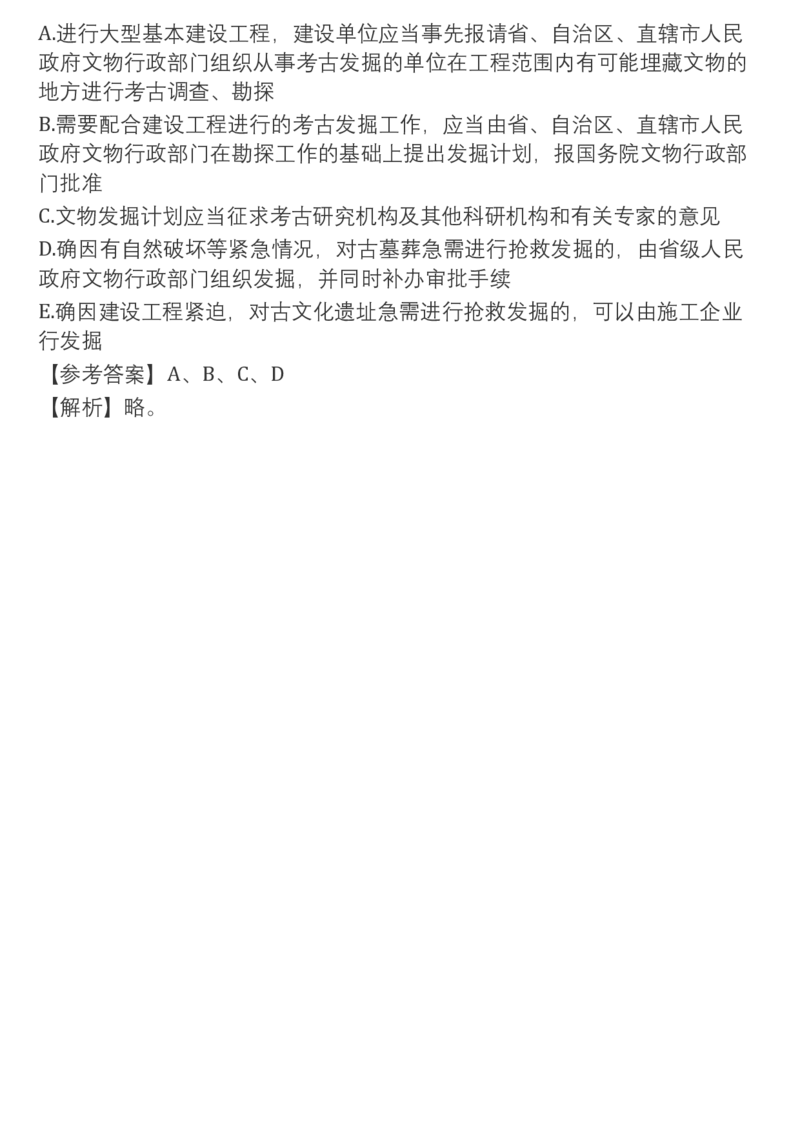 A.进行大型基本建设工程，建设单位应当事先报请省、自治区、直辖市人民政府文物行政部门组织从事考古发掘的单位在工程范围内有可能埋藏文物的地方进行考古调查、勘探

B.需要配合建设工程进行的考古发掘工作，应当由省、自治区、直辖市人民政府文物行政部门在勘探工作的基础上提出发掘计划，报国务院文物行政部门批准

C.文物发掘计划应当征求考古研究机构及其他科研机构和有关专家的意见

D.确因有自然破坏等紧急情况，对古墓葬急需进行抢救发掘的，由省级人民政府文物行政部门组织发掘，并同时补办审批手续

E.确因建设工程紧迫，对古文化遗址急需进行抢救发掘的，可以由施工企业行发掘

【参考答案】A、B、C、D

【解析】略。